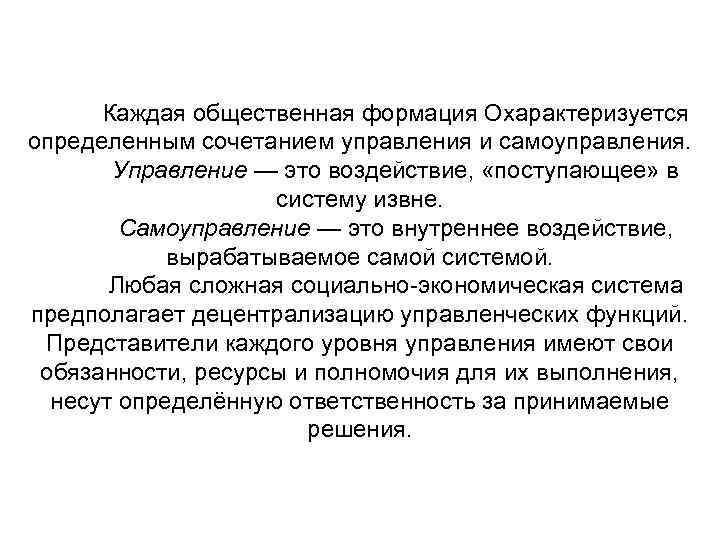 Каждая общественная формация Охарактеризуется определенным сочетанием управления и самоуправления.

Управление — это воздействие, «поступающее» в систему извне.

Самоуправление — это внутреннее воздействие, вырабатываемое самой системой.

Любая сложная социально-экономическая система предполагает децентрализацию управленческих функций. Представители каждого уровня управления имеют свои обязанности, ресурсы и полномочия для их выполнения, несут определённую ответственность за принимаемые решения.